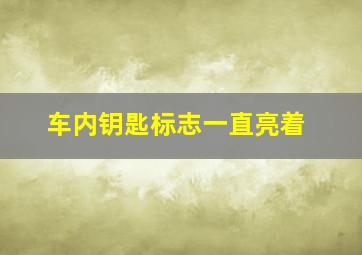 车内钥匙标志一直亮着